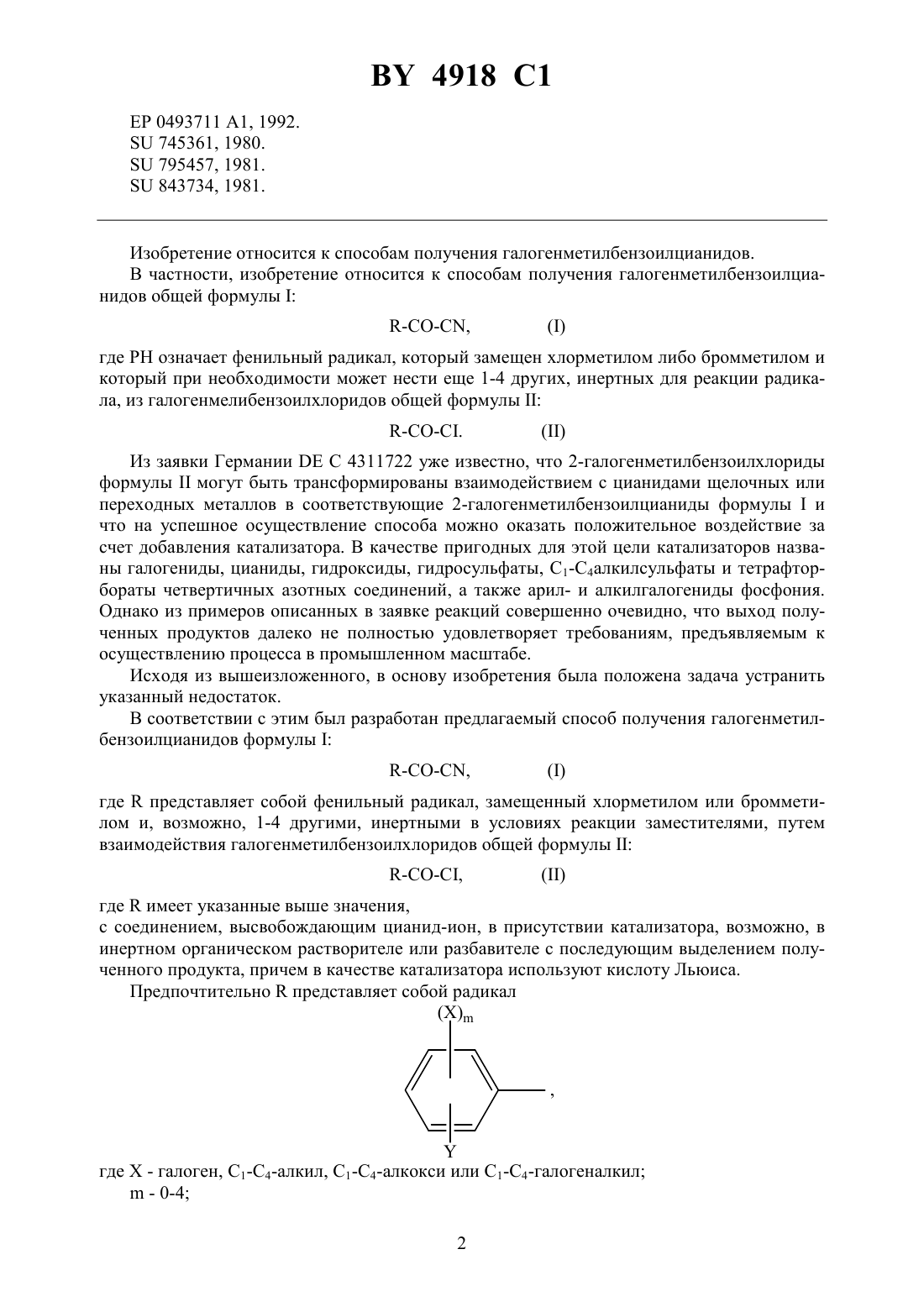 BY 4918 C1

EP 0493711 A1, 1992.
SU 745361, 1980.
SU 795457, 1981.
SU 843734, 1981.

Изобретение относится к способам получения галогенметилбензоилцианидов.

В частности, изобретение относится к способам получения галогенметилбензоилцианидов общей формулы I:

R-CO-CN, (I)

где PH означает фенильный радикал, который замещен хлорметилом либо бромметилом и который при необходимости может нести еще 1-4 других, инертных для реакции радикала, из галогенмелибензоилхлоридов общей формулы II:

R-CO-CI. (II)

Из заявки Германии DE C 4311722 уже известно, что 2-галогенметилбензоилхлориды формулы II могут быть трансформированы взаимодействием с цианидами щелочных или переходных металлов в соответствующие 2-галогенметилбензоилцианиды формулы I и что на успешное осуществление способа можно оказать положительное воздействие за счет добавления катализатора. В качестве пригодных для этой цели катализаторов названы галогениды, цианиды, гидроксиды, гидросульфаты, $C_1$-$C_4$алкилсульфаты и тетрафторбораты четвертичных азотных соединений, а также арил- и алкилгалогениды фосфония. Однако из примеров описанных в заявке реакций совершенно очевидно, что выход полученных продуктов далеко не полностью удовлетворяет требованиям, предъявляемым к осуществлению процесса в промышленном масштабе.

Исходя из вышеизложенного, в основу изобретения была положена задача устранить указанный недостаток.

В соответствии с этим был разработан предлагаемый способ получения галогенметилбензоилцианидов формулы I:

R-CO-CN, (I)

где R представляет собой фенильный радикал, замещенный хлорметилом или бромметилом и, возможно, 1-4 другими, инертными в условиях реакции заместителями, путем взаимодействия галогенметилбензоилхлоридов общей формулы II:

R-CO-CI, (II)

где R имеет указанные выше значения,
с соединением, высвобождающим цианид-ион, в присутствии катализатора, возможно, в инертном органическом растворителе или разбавителе с последующим выделением полученного продукта, причем в качестве катализатора используют кислоту Льюиса.

Предпочтительно R представляет собой радикал

$(X)_m$

,

Y

где X - галоген, $C_1$-$C_4$-алкил, $C_1$-$C_4$-алкокси или $C_1$-$C_4$-галогеналкил;
m - 0-4;

2